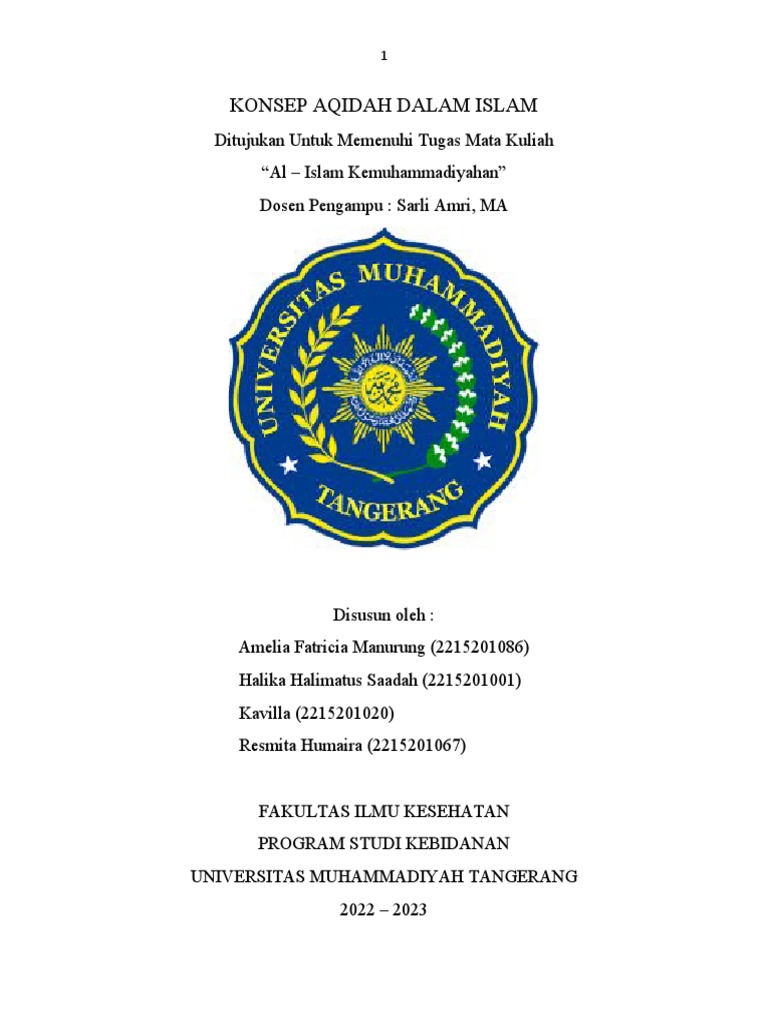 1

KONSEP AQIDAH DALAM ISLAM

Ditujukan Untuk Memenuhi Tugas Mata Kuliah

“Al – Islam Kemuhammadiyahan”

Dosen Pengampu : Sarli Amri, MA

UNIVERSITAS MUHAMMADIYAH

TANGERANG

Disusun oleh :

Amelia Fatricia Manurung (2215201086)

Halika Halimatus Saadah (2215201001)

Kavilla (2215201020)

Resmita Humaira (2215201067)

FAKULTAS ILMU KESEHATAN

PROGRAM STUDI KEBIDANAN

UNIVERSITAS MUHAMMADIYAH TANGERANG

2022 – 2023